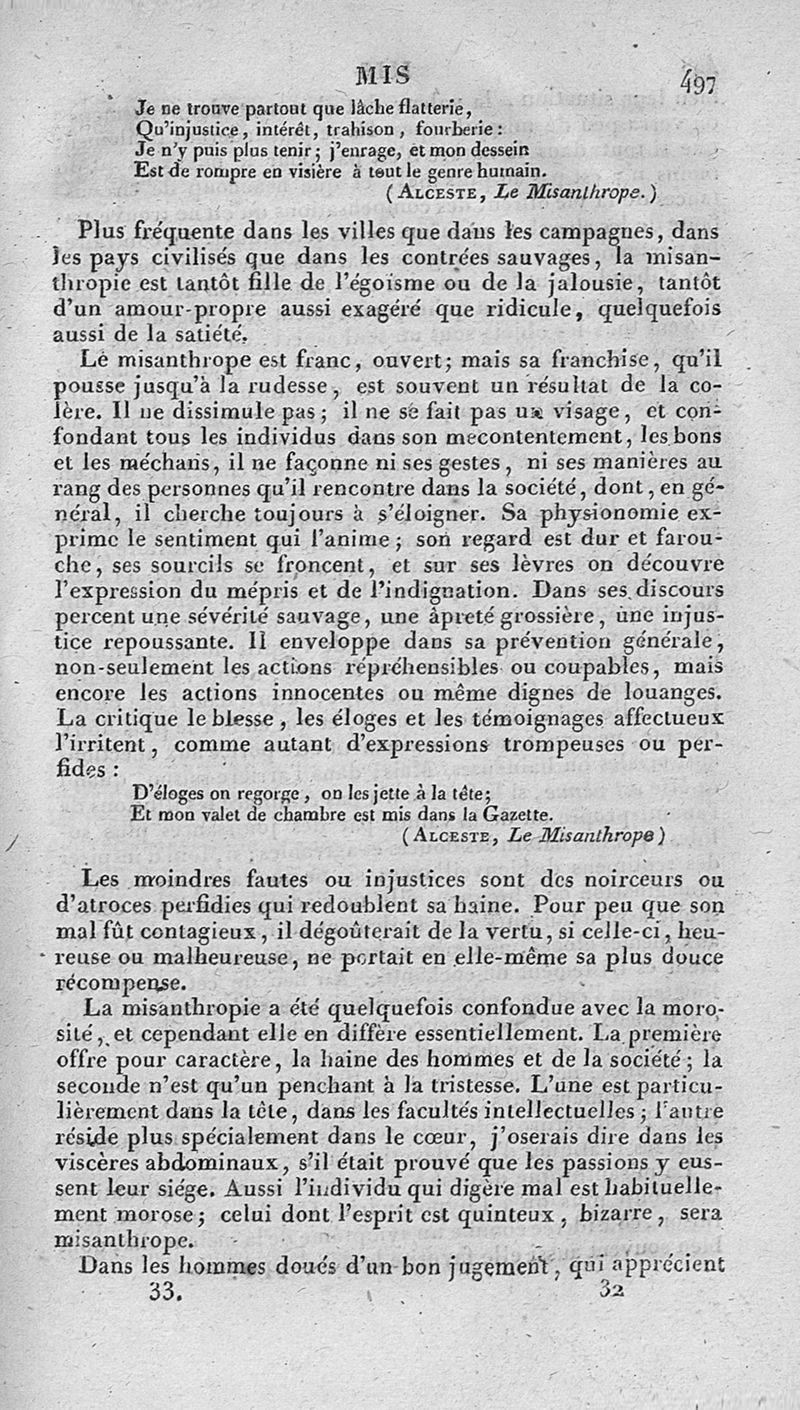 MIS 497

Je ne trouve partout que lâche flatterie,
Qu'injustice, intérêt, trahison, fourberie:
Je n'y puis plus tenir; j'enrage, et mon dessein
Est de rompre en visière à tout le genre humain.
(ALCESTE, Le Misanthrope.)

Plus fréquente dans les villes que dans les campagnes, dans les pays civilisés que dans les contrées sauvages, la misanthropie est tantôt fille de l'égoïsme ou de la jalousie, tantôt d'un amour-propre aussi exagéré que ridicule, quelquefois aussi de la satiété.

Le misanthrope est franc, ouvert; mais sa franchise, qu'il pousse jusqu'à la rudesse, est souvent un résultat de la colère. Il ne dissimule pas; il ne se fait pas un visage, et confondant tous les individus dans son mecontentement, les bons et les méchans, il ne façonne ni ses gestes, ni ses manières au rang des personnes qu'il rencontre dans la société, dont, en général, il cherche toujours à s'éloigner. Sa physionomie exprime le sentiment qui l'anime; son regard est dur et farouche, ses sourcils se froncent, et sur ses lèvres on découvre l'expression du mépris et de l'indignation. Dans ses discours percent une sévérité sauvage, une âpreté grossière, une injustice repoussante. Il enveloppe dans sa prévention générale, non-seulement les actions répréhensibles ou coupables, mais encore les actions innocentes ou même dignes de louanges. La critique le blesse, les éloges et les témoignages affectueux l'irritent, comme autant d'expressions trompeuses ou perfides:

D'éloges on regorge, on les jette à la tête;
Et mon valet de chambre est mis dans la Gazette.
(ALCESTE, Le Misanthrope)

Les moindres fautes ou injustices sont des noirceurs ou d'atroces perfidies qui redoublent sa haine. Pour peu que son mal fût contagieux, il dégoûterait de la vertu, si celle-ci, heureuse ou malheureuse, ne portait en elle-même sa plus douce récompense.

La misanthropie a été quelquefois confondue avec la morosité, et cependant elle en diffère essentiellement. La première offre pour caractère, la haine des hommes et de la société; la seconde n'est qu'un penchant à la tristesse. L'une est particulièrement dans la tête, dans les facultés intellectuelles; l'autre réside plus spécialement dans le cœur, j'oserais dire dans les viscères abdominaux, s'il était prouvé que les passions y eussent leur siége. Aussi l'individu qui digère mal est habituellement morose; celui dont l'esprit est quinteux, bizarre, sera misanthrope.

Dans les hommes doués d'un bon jugement, qui apprécient

33. 32